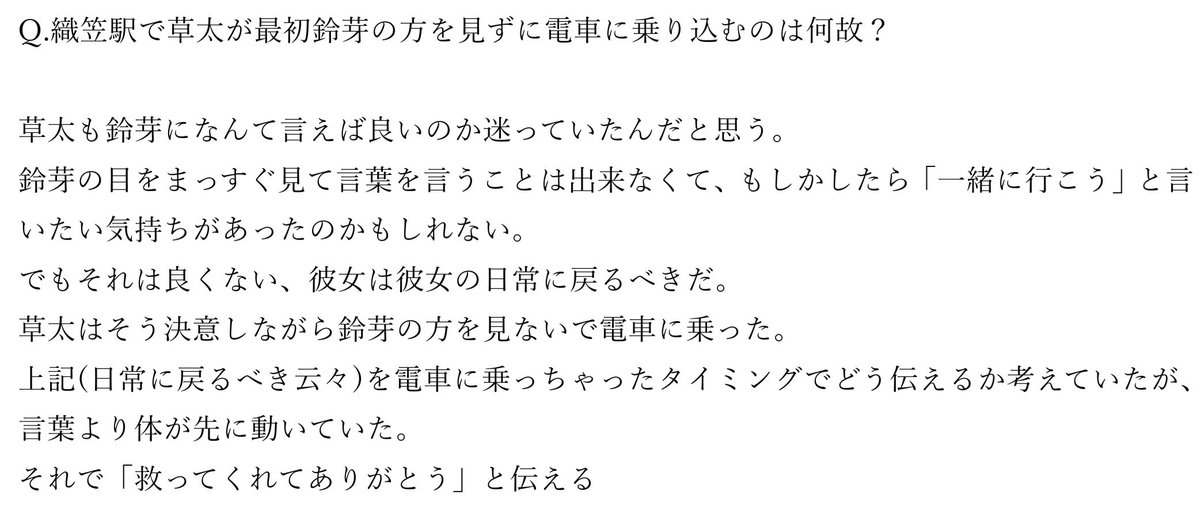 Q.織笠駅で草太が最初鈴芽の方を見ずに電車に乗り込むのは何故？

草太も鈴芽になんて言えば良いのか迷っていたんだと思う。
鈴芽の目をまっすぐ見て言葉を言うことは出来なくて、もしかしたら「一緒に行こう」と言いたい気持ちがあったのかもしれない。
でもそれは良くない、彼女は彼女の日常に戻るべきだ。
草太はそう決意しながら鈴芽の方を見ないで電車に乗った。
上記(日常に戻るべき云々)を電車に乗っちゃったタイミングでどう伝えるか考えていたが、言葉より体が先に動いていた。
それで「救ってくれてありがとう」と伝える